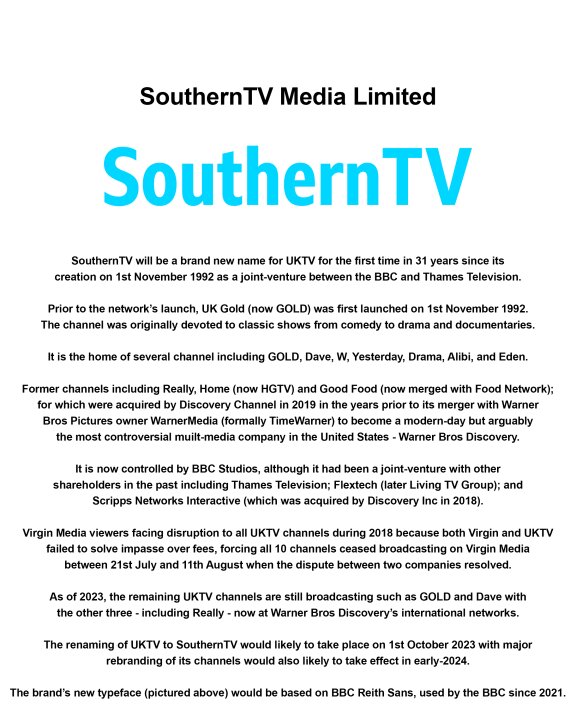 SouthernTV Media Limited

SouthernTV

SouthernTV will be a brand new name for UKTV for the first time in 31 years since its creation on 1st November 1992 as a joint-venture between the BBC and Thames Television.

Prior to the network's launch, UK Gold (now GOLD) was first launched on 1st November 1992. The channel was originally devoted to classic shows from comedy to drama and documentaries.

It is the home of several channel including GOLD, Dave, W, Yesterday, Drama, Alibi, and Eden.

Former channels including Really, Home (now HGTV) and Good Food (now merged with Food Network); for which were acquired by Discovery Channel in 2019 in the years prior to its merger with Warner Bros Pictures owner WarnerMedia (formally TimeWarner) to become a modern-day but arguably the most controversial muilt-media company in the United States - Warner Bros Discovery.

It is now controlled by BBC Studios, although it had been a joint-venture with other shareholders in the past including Thames Television; Flextech (later Living TV Group); and Scripps Networks Interactive (which was acquired by Discovery Inc in 2018).

Virgin Media viewers facing disruption to all UKTV channels during 2018 because both Virgin and UKTV failed to solve impasse over fees, forcing all 10 channels ceased broadcasting on Virgin Media between 21st July and 11th August when the dispute between two companies resolved.

As of 2023, the remaining UKTV channels are still broadcasting such as GOLD and Dave with the other three - including Really - now at Warner Bros Discovery's international networks.

The renaming of UKTV to SouthernTV would likely to take place on 1st October 2023 with major rebranding of its channels would also likely to take effect in early-2024.

The brand's new typeface (pictured above) would be based on BBC Reith Sans, used by the BBC since 2021.